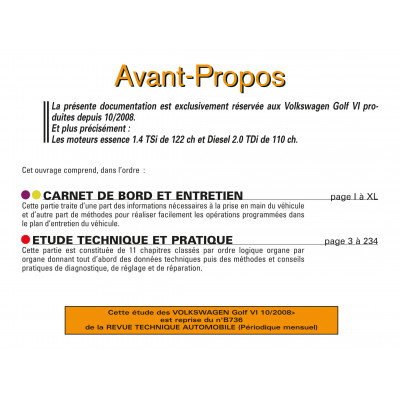 Avant-Propos

La présente documentation est exclusivement réservée aux Volkswagen Golf VI produites depuis 10/2008.
Et plus précisément :
Les moteurs essence 1.4 TSi de 122 ch et Diesel 2.0 TDi de 110 ch.

Cet ouvrage comprend, dans l'ordre :

CARNET DE BORD ET ENTRETIEN page I à XL
Cette partie traite d'une part des informations nécessaires à la prise en main du véhicule et d'autre part de méthodes pour réaliser facilement les opérations programmées dans le plan d'entretien du véhicule.

ETUDE TECHNIQUE ET PRATIQUE page 3 à 234
Cette partie est constituée de 11 chapitres classés par ordre logique organe par organe donnant tout d'abord des données techniques puis des méthodes et conseils pratiques de diagnostique, de réglage et de réparation.

Cette étude des VOLKSWAGEN Golf VI 10/2008>
est reprise du n°B736
de la REVUE TECHNIQUE AUTOMOBILE (Périodique mensuel)